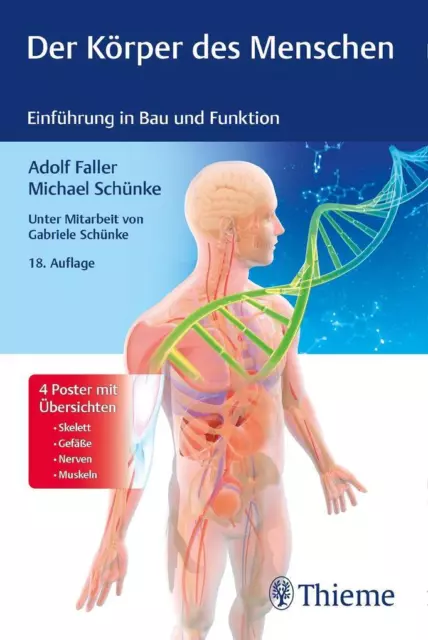 Der Körper des Menschen

Einführung in Bau und Funktion

Adolf Faller
Michael Schünke

Unter Mitarbeit von
Gabriele Schünke

18. Auflage

4 Poster mit Übersichten
• Skelett
• Gefäße
• Nerven
• Muskeln

Thieme